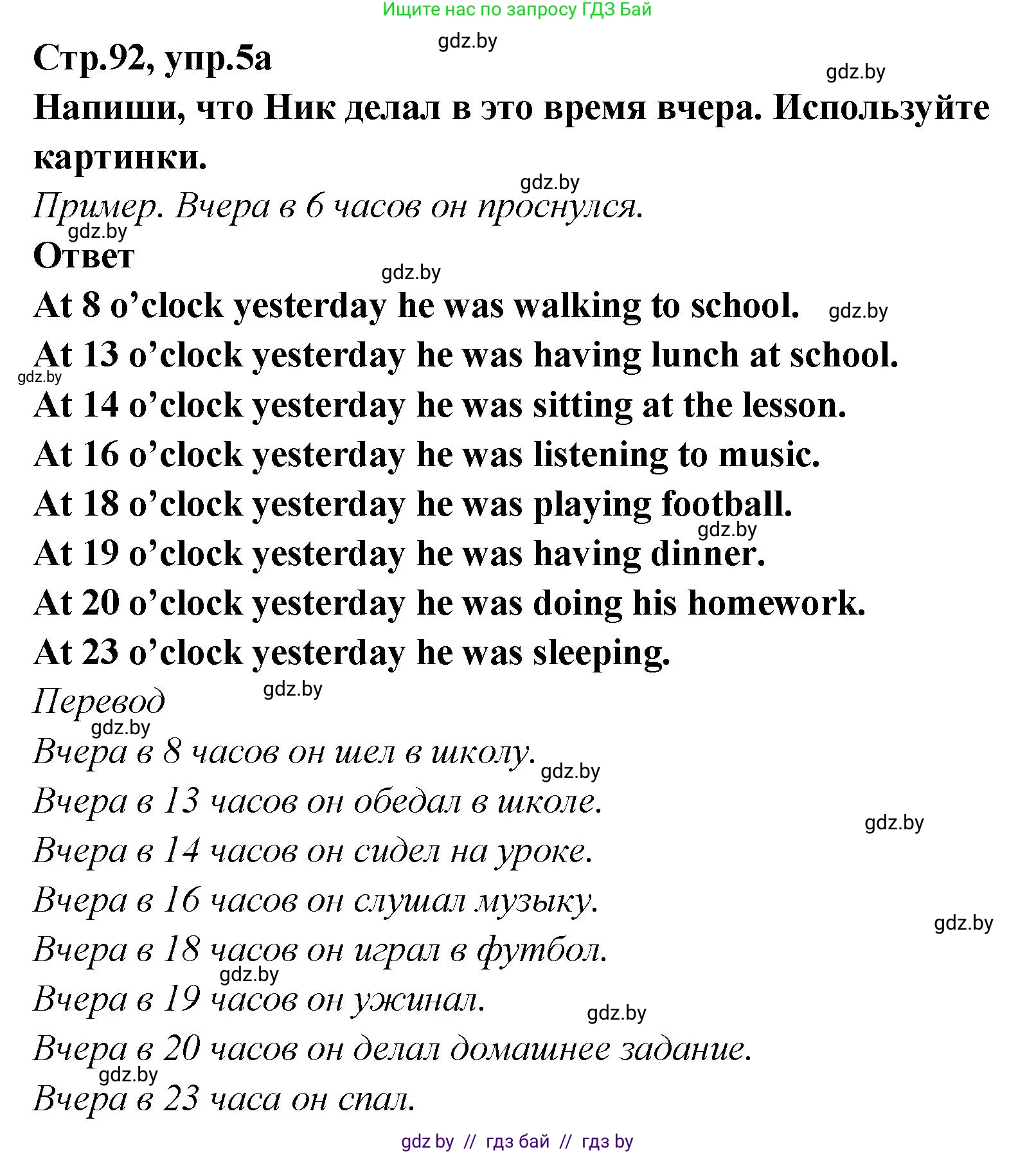 Ищите нас по запросу ГДЗ Бай

gdz.by

Стр.92, упр.5а

gdz.by

Напиши, что Ник делал в это время вчера. Используйте картинки.

gdz.by

Пример. Вчера в 6 часов он проснулся.

gdz.by

Ответ

gdz.by

At 8 o'clock yesterday he was walking to school. gdz.by

At 13 o'clock yesterday he was having lunch at school.

gdz.by

At 14 o'clock yesterday he was sitting at the lesson.

At 16 o'clock yesterday he was listening to music.

At 18 o'clock yesterday he was playing football.

gdz.by

At 19 o'clock yesterday he was having dinner.

At 20 o'clock yesterday he was doing his homework.

At 23 o'clock yesterday he was sleeping.

Перевод gdz.by

gdz.by

Вчера в 8 часов он шел в школу.

gdz.by

Вчера в 13 часов он обедал в школе.

gdz.by

Вчера в 14 часов он сидел на уроке.

Вчера в 16 часов он слушал музыку.

gdz.by

Вчера в 18 часов он играл в футбол.

gdz.by

Вчера в 19 часов он ужинал.

gdz.by

Вчера в 20 часов он делал домашнее задание.

gdz.by

Вчера в 23 часа он спал.

gdz by // гдз бай // гдз by